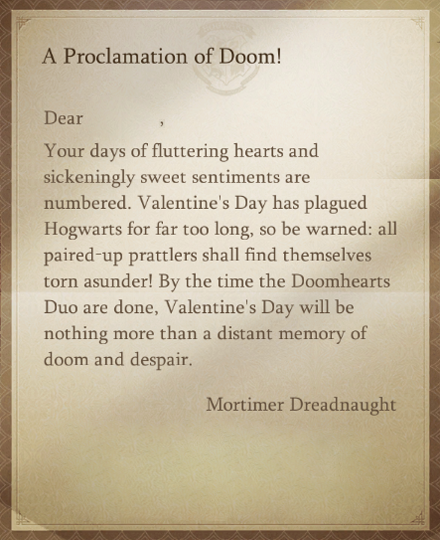 A Proclamation of Doom!

Dear ,

Your days of fluttering hearts and sickeningly sweet sentiments are numbered. Valentine's Day has plagued Hogwarts for far too long, so be warned: all paired-up prattlers shall find themselves torn asunder! By the time the Doomhearts Duo are done, Valentine's Day will be nothing more than a distant memory of doom and despair.

Mortimer Dreadnaught